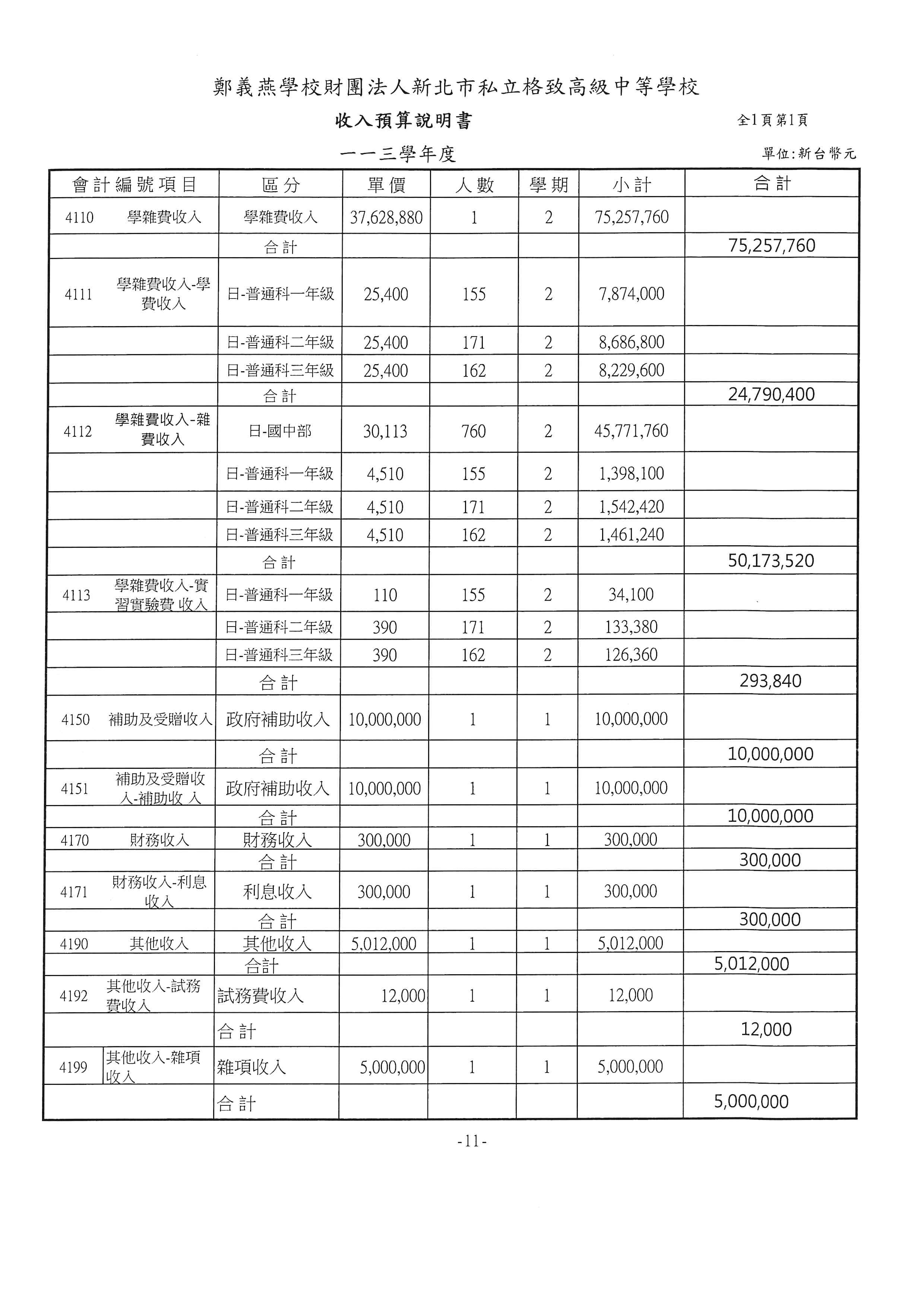 鄭義燕學校財團法人新北市私立格致高級中等學校

收入預算說明書

全1頁第1頁

一一三學年度

單位:新台幣元

| 會計編號項目 | 區分 | 單價 | 人數 | 學期 | 小計 | 合計 |
|---|---|---|---|---|---|---|
| 4110 學雜費收入 | 學雜費收入 | 37,628,880 | 1 | 2 | 75,257,760 | |
| | 合計 | | | | | 75,257,760 |
| 4111 學雜費收入-學費收入 | 日-普通科一年級 | 25,400 | 155 | 2 | 7,874,000 | |
| | 日-普通科二年級 | 25,400 | 171 | 2 | 8,686,800 | |
| | 日-普通科三年級 | 25,400 | 162 | 2 | 8,229,600 | |
| | 合計 | | | | | 24,790,400 |
| 4112 學雜費收入-雜費收入 | 日-國中部 | 30,113 | 760 | 2 | 45,771,760 | |
| | 日-普通科一年級 | 4,510 | 155 | 2 | 1,398,100 | |
| | 日-普通科二年級 | 4,510 | 171 | 2 | 1,542,420 | |
| | 日-普通科三年級 | 4,510 | 162 | 2 | 1,461,240 | |
| | 合計 | | | | | 50,173,520 |
| 4113 學雜費收入-實習實驗費 收入 | 日-普通科一年級 | 110 | 155 | 2 | 34,100 | |
| | 日-普通科二年級 | 390 | 171 | 2 | 133,380 | |
| | 日-普通科三年級 | 390 | 162 | 2 | 126,360 | |
| | 合計 | | | | | 293,840 |
| 4150 補助及受贈收入 | 政府補助收入 | 10,000,000 | 1 | 1 | 10,000,000 | |
| | 合計 | | | | | 10,000,000 |
| 4151 補助及受贈收入-補助收 入 | 政府補助收入 | 10,000,000 | 1 | 1 | 10,000,000 | |
| | 合計 | | | | | 10,000,000 |
| 4170 財務收入 | 財務收入 | 300,000 | 1 | 1 | 300,000 | |
| | 合計 | | | | | 300,000 |
| 4171 財務收入-利息收入 | 利息收入 | 300,000 | 1 | 1 | 300,000 | |
| | 合計 | | | | | 300,000 |
| 4190 其他收入 | 其他收入 | 5,012,000 | 1 | 1 | 5,012,000 | |
| | 合計 | | | | | 5,012,000 |
| 4192 其他收入-試務費收入 | 試務費收入 | 12,000 | 1 | 1 | 12,000 | |
| | 合計 | | | | | 12,000 |
| 4199 其他收入-雜項收入 | 雜項收入 | 5,000,000 | 1 | 1 | 5,000,000 | |
| | 合計 | | | | | 5,000,000 |

-11-